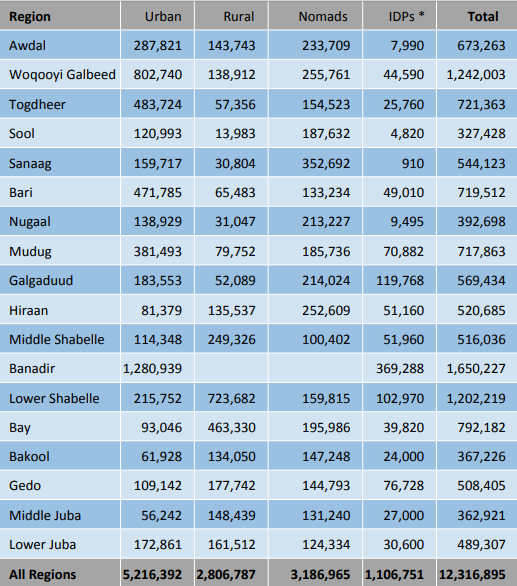 | Region | Urban | Rural | Nomads | IDPs * | Total |
|---|---|---|---|---|---|
| Awdal | 287,821 | 143,743 | 233,709 | 7,990 | 673,263 |
| Woqooyi Galbeed | 802,740 | 138,912 | 255,761 | 44,590 | 1,242,003 |
| Togdheer | 483,724 | 57,356 | 154,523 | 25,760 | 721,363 |
| Sool | 120,993 | 13,983 | 187,632 | 4,820 | 327,428 |
| Sanaag | 159,717 | 30,804 | 352,692 | 910 | 544,123 |
| Bari | 471,785 | 65,483 | 133,234 | 49,010 | 719,512 |
| Nugaal | 138,929 | 31,047 | 213,227 | 9,495 | 392,698 |
| Mudug | 381,493 | 79,752 | 185,736 | 70,882 | 717,863 |
| Galgaduud | 183,553 | 52,089 | 214,024 | 119,768 | 569,434 |
| Hiraan | 81,379 | 135,537 | 252,609 | 51,160 | 520,685 |
| Middle Shabelle | 114,348 | 249,326 | 100,402 | 51,960 | 516,036 |
| Banadir | 1,280,939 | | | 369,288 | 1,650,227 |
| Lower Shabelle | 215,752 | 723,682 | 159,815 | 102,970 | 1,202,219 |
| Bay | 93,046 | 463,330 | 195,986 | 39,820 | 792,182 |
| Bakool | 61,928 | 134,050 | 147,248 | 24,000 | 367,226 |
| Gedo | 109,142 | 177,742 | 144,793 | 76,728 | 508,405 |
| Middle Juba | 56,242 | 148,439 | 131,240 | 27,000 | 362,921 |
| Lower Juba | 172,861 | 161,512 | 124,334 | 30,600 | 489,307 |
| All Regions | 5,216,392 | 2,806,787 | 3,186,965 | 1,106,751 | 12,316,895 |